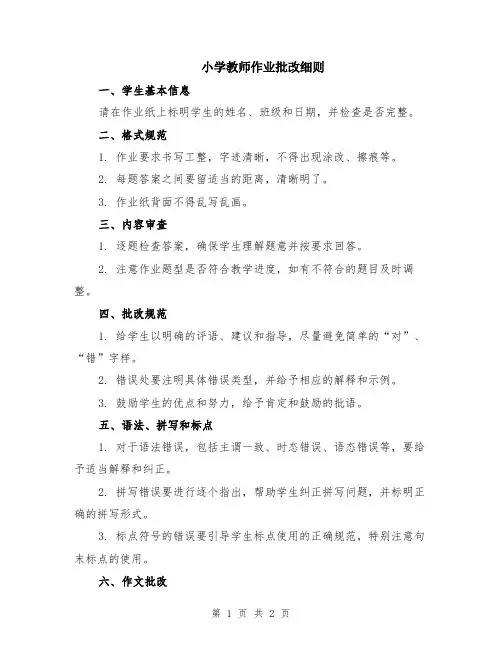 小学教师作业批改细则

一、学生基本信息

请在作业纸上标明学生的姓名、班级和日期，并检查是否完整。

二、格式规范

1. 作业要求书写工整，字迹清晰，不得出现涂改、擦痕等。

2. 每题答案之间要留适当的距离，清晰明了。

3. 作业纸背面不得乱写乱画。

三、内容审查

1. 逐题检查答案，确保学生理解题意并按要求回答。

2. 注意作业题型是否符合教学进度，如有不符合的题目及时调整。

四、批改规范

1. 给学生以明确的评语、建议和指导，尽量避免简单的“对”、“错”字样。

2. 错误处要注明具体错误类型，并给予相应的解释和示例。

3. 鼓励学生的优点和努力，给予肯定和鼓励的批语。

五、语法、拼写和标点

1. 对于语法错误，包括主谓一致、时态错误、语态错误等，要给予适当解释和纠正。

2. 拼写错误要进行逐个指出，帮助学生纠正拼写问题，并标明正确的拼写形式。

3. 标点符号的错误要引导学生标点使用的正确规范，特别注意句末标点的使用。

六、作文批改

第 1 页 共 2 页